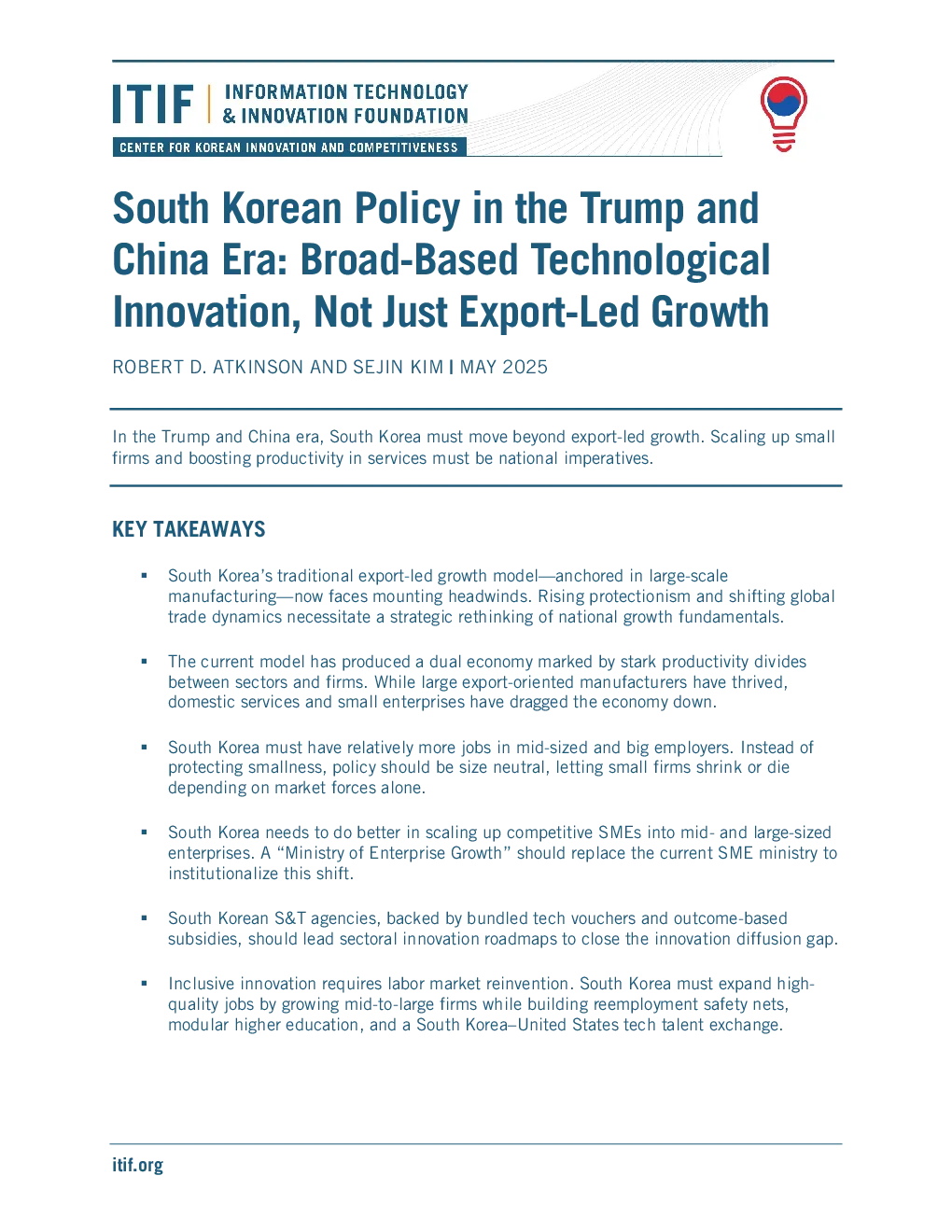 ITIF | INFORMATION TECHNOLOGY & INNOVATION FOUNDATION

CENTER FOR KOREAN INNOVATION AND COMPETITIVENESS

South Korean Policy in the Trump and China Era: Broad-Based Technological Innovation, Not Just Export-Led Growth

ROBERT D. ATKINSON AND SEJIN KIM | MAY 2025

In the Trump and China era, South Korea must move beyond export-led growth. Scaling up small firms and boosting productivity in services must be national imperatives.

KEY TAKEAWAYS

▪ South Korea's traditional export-led growth model—anchored in large-scale manufacturing—now faces mounting headwinds. Rising protectionism and shifting global trade dynamics necessitate a strategic rethinking of national growth fundamentals.

▪ The current model has produced a dual economy marked by stark productivity divides between sectors and firms. While large export-oriented manufacturers have thrived, domestic services and small enterprises have dragged the economy down.

▪ South Korea must have relatively more jobs in mid-sized and big employers. Instead of protecting smallness, policy should be size neutral, letting small firms shrink or die depending on market forces alone.

▪ South Korea needs to do better in scaling up competitive SMEs into mid- and large-sized enterprises. A "Ministry of Enterprise Growth" should replace the current SME ministry to institutionalize this shift.

▪ South Korean S&T agencies, backed by bundled tech vouchers and outcome-based subsidies, should lead sectoral innovation roadmaps to close the innovation diffusion gap.

▪ Inclusive innovation requires labor market reinvention. South Korea must expand high-quality jobs by growing mid-to-large firms while building reemployment safety nets, modular higher education, and a South Korea–United States tech talent exchange.

itif.org